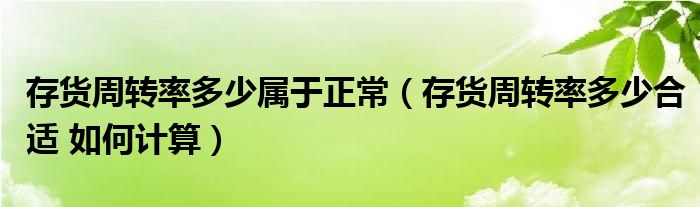 存货周转率多少属于正常（存货周转率多少合适 如何计算）